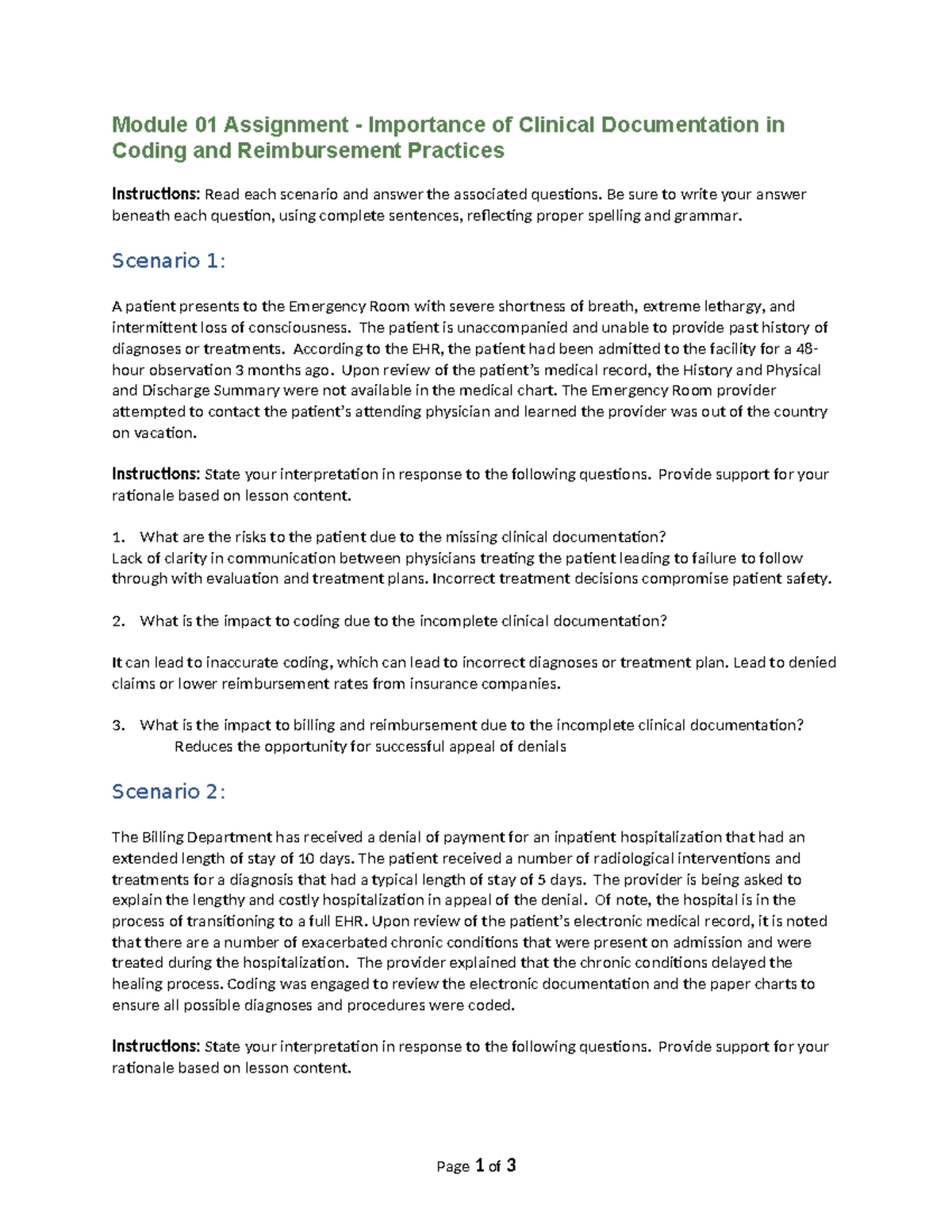 Module 01 Assignment - Importance of Clinical Documentation in Coding and Reimbursement Practices

Instructions: Read each scenario and answer the associated questions. Be sure to write your answer beneath each question, using complete sentences, reflecting proper spelling and grammar.

Scenario 1:

A patient presents to the Emergency Room with severe shortness of breath, extreme lethargy, and intermittent loss of consciousness. The patient is unaccompanied and unable to provide past history of diagnoses or treatments. According to the EHR, the patient had been admitted to the facility for a 48-hour observation 3 months ago. Upon review of the patient's medical record, the History and Physical and Discharge Summary were not available in the medical chart. The Emergency Room provider attempted to contact the patient's attending physician and learned the provider was out of the country on vacation.

Instructions: State your interpretation in response to the following questions. Provide support for your rationale based on lesson content.

1. What are the risks to the patient due to the missing clinical documentation?
Lack of clarity in communication between physicians treating the patient leading to failure to follow through with evaluation and treatment plans. Incorrect treatment decisions compromise patient safety.

2. What is the impact to coding due to the incomplete clinical documentation?

It can lead to inaccurate coding, which can lead to incorrect diagnoses or treatment plan. Lead to denied claims or lower reimbursement rates from insurance companies.

3. What is the impact to billing and reimbursement due to the incomplete clinical documentation?
Reduces the opportunity for successful appeal of denials

Scenario 2:

The Billing Department has received a denial of payment for an inpatient hospitalization that had an extended length of stay of 10 days. The patient received a number of radiological interventions and treatments for a diagnosis that had a typical length of stay of 5 days. The provider is being asked to explain the lengthy and costly hospitalization in appeal of the denial. Of note, the hospital is in the process of transitioning to a full EHR. Upon review of the patient's electronic medical record, it is noted that there are a number of exacerbated chronic conditions that were present on admission and were treated during the hospitalization. The provider explained that the chronic conditions delayed the healing process. Coding was engaged to review the electronic documentation and the paper charts to ensure all possible diagnoses and procedures were coded.

Instructions: State your interpretation in response to the following questions. Provide support for your rationale based on lesson content.

Page 1 of 3